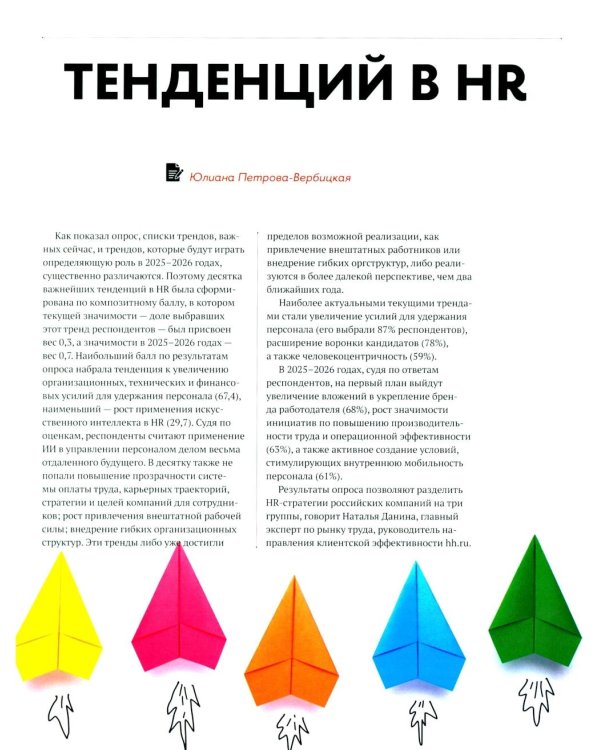 ТЕНДЕНЦИЙ В HR

Юлиана Петрова-Вербицкая

Как показал опрос, списки трендов, важных сейчас, и трендов, которые будут играть определяющую роль в 2025–2026 годах, существенно различаются. Поэтому десятка важнейших тенденций в HR была сформирована по композитному баллу, в котором текущей значимости — доле выбравших этот тренд респондентов — был присвоен вес 0,3, а значимости в 2025–2026 годах — вес 0,7. Наибольший балл по результатам опроса набрала тенденция к увеличению организационных, технических и финансовых усилий для удержания персонала (67,4), наименьший — рост применения искусственного интеллекта в HR (29,7). Судя по оценкам, респонденты считают применение ИИ в управлении персоналом делом весьма отдаленного будущего. В десятку также не попали повышение прозрачности системы оплаты труда, карьерных траекторий, стратегии и целей компаний для сотрудников; рост привлечения внештатной рабочей силы; внедрение гибких организационных структур. Эти тренды либо уже достигли пределов возможной реализации, как привлечение внештатных работников или внедрение гибких оргструктур, либо реализуются в более далекой перспективе, чем два ближайших года.

Наиболее актуальными текущими трендами стали увеличение усилий для удержания персонала (его выбрали 87% респондентов), расширение воронки кандидатов (78%), а также человекоцентричность (59%).

В 2025–2026 годах, судя по ответам респондентов, на первый план выйдут увеличение вложений в укрепление бренда работодателя (68%), рост значимости инициатив по повышению производительности труда и операционной эффективности (63%), а также активное создание условий, стимулирующих внутреннюю мобильность персонала (61%).

Результаты опроса позволяют разделить HR-стратегии российских компаний на три группы, говорит Наталья Данина, главный эксперт по рынку труда, руководитель направления клиентской эффективности hh.ru.